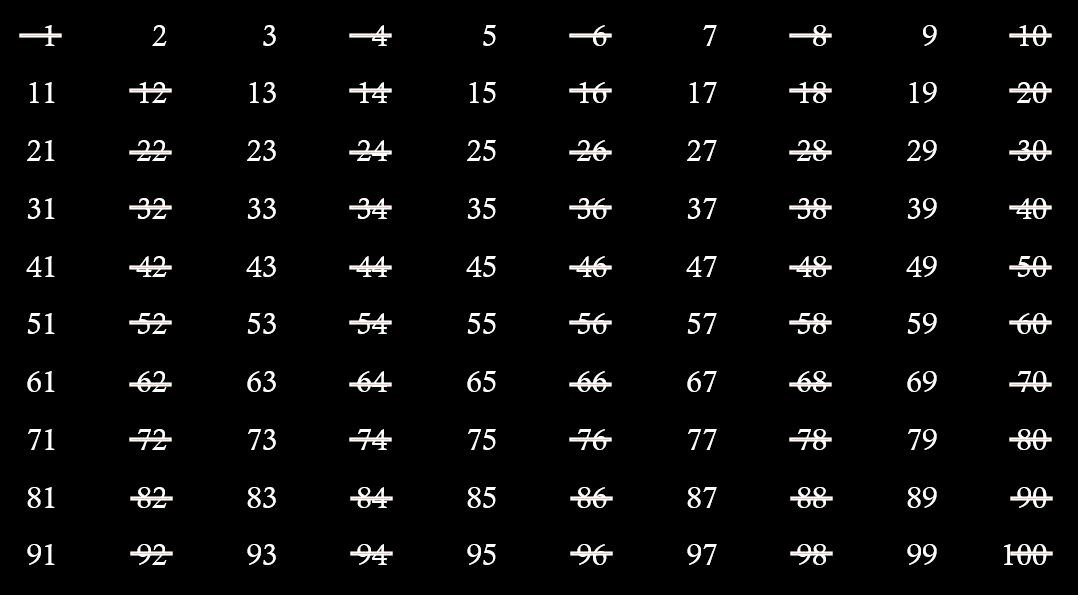 | ~~1~~ | 2 | 3 | ~~4~~ | 5 | ~~6~~ | 7 | ~~8~~ | 9 | ~~10~~ |
|---|---|---|---|---|---|---|---|---|---|
| 11 | ~~12~~ | 13 | ~~14~~ | 15 | ~~16~~ | 17 | ~~18~~ | 19 | ~~20~~ |
| 21 | ~~22~~ | 23 | ~~24~~ | 25 | ~~26~~ | 27 | ~~28~~ | 29 | ~~30~~ |
| 31 | ~~32~~ | 33 | ~~34~~ | 35 | ~~36~~ | 37 | ~~38~~ | 39 | ~~40~~ |
| 41 | ~~42~~ | 43 | ~~44~~ | 45 | ~~46~~ | 47 | ~~48~~ | 49 | ~~50~~ |
| 51 | ~~52~~ | 53 | ~~54~~ | 55 | ~~56~~ | 57 | ~~58~~ | 59 | ~~60~~ |
| 61 | ~~62~~ | 63 | ~~64~~ | 65 | ~~66~~ | 67 | ~~68~~ | 69 | ~~70~~ |
| 71 | ~~72~~ | 73 | ~~74~~ | 75 | ~~76~~ | 77 | ~~78~~ | 79 | ~~80~~ |
| 81 | ~~82~~ | 83 | ~~84~~ | 85 | ~~86~~ | 87 | ~~88~~ | 89 | ~~90~~ |
| 91 | ~~92~~ | 93 | ~~94~~ | 95 | ~~96~~ | 97 | ~~98~~ | 99 | ~~100~~ |